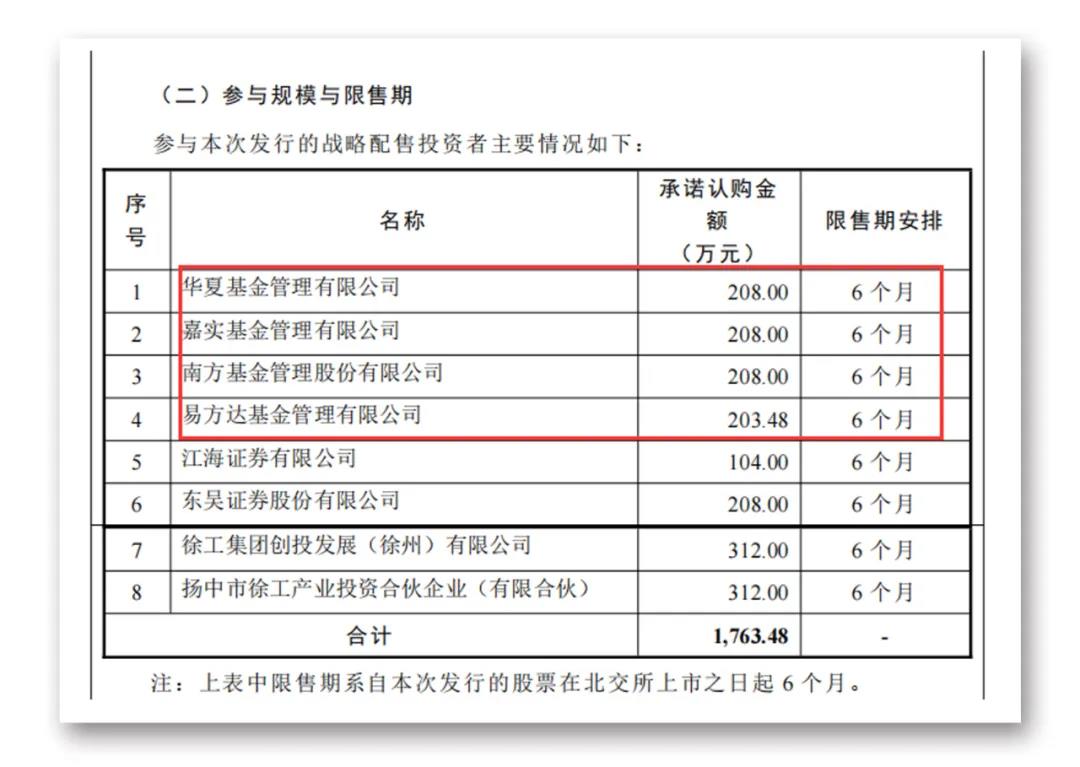 （二）参与规模与限售期

参与本次发行的战略配售投资者主要情况如下：

| 序号 | 名称 | 承诺认购金额（万元） | 限售期安排 |
|---|---|---|---|
| 1 | 华夏基金管理有限公司 | 208.00 | 6 个月 |
| 2 | 嘉实基金管理有限公司 | 208.00 | 6 个月 |
| 3 | 南方基金管理股份有限公司 | 208.00 | 6 个月 |
| 4 | 易方达基金管理有限公司 | 203.48 | 6 个月 |
| 5 | 江海证券有限公司 | 104.00 | 6 个月 |
| 6 | 东吴证券股份有限公司 | 208.00 | 6 个月 |
| 7 | 徐工集团创投发展（徐州）有限公司 | 312.00 | 6 个月 |
| 8 | 扬中市徐工产业投资合伙企业（有限合伙） | 312.00 | 6 个月 |
| 合计 | | 1,763.48 | - |

注：上表中限售期系自本次发行的股票在北交所上市之日起 6 个月。